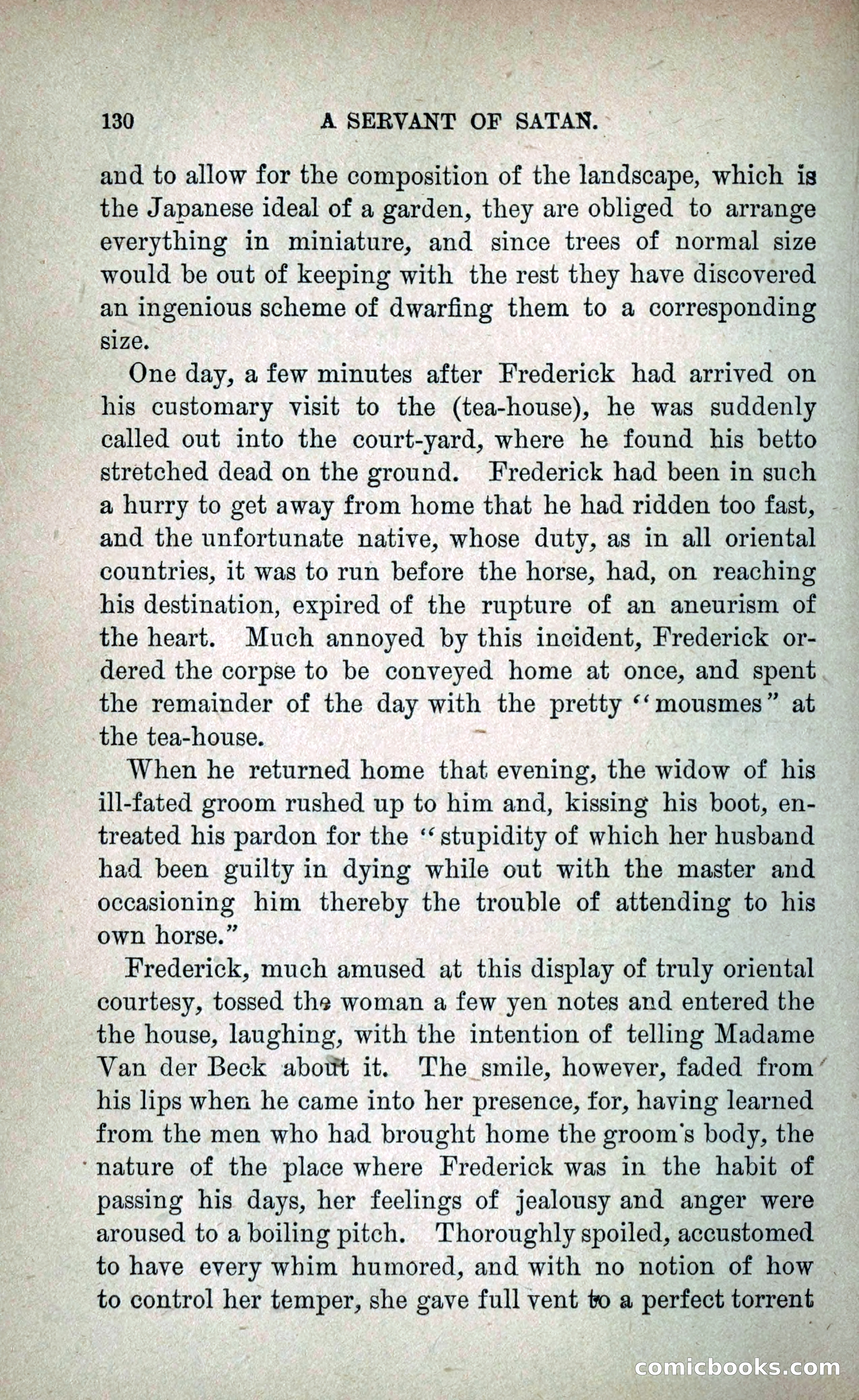 130 A SERVANT OF SATAN.

and to allow for the composition of the landscape, which is the Japanese ideal of a garden, they are obliged to arrange everything in miniature, and since trees of normal size would be out of keeping with the rest they have discovered an ingenious scheme of dwarfing them to a corresponding size.

One day, a few minutes after Frederick had arrived on his customary visit to the (tea-house), he was suddenly called out into the court-yard, where he found his betto stretched dead on the ground. Frederick had been in such a hurry to get away from home that he had ridden too fast, and the unfortunate native, whose duty, as in all oriental countries, it was to run before the horse, had, on reaching his destination, expired of the rupture of an aneurism of the heart. Much annoyed by this incident, Frederick ordered the corpse to be conveyed home at once, and spent the remainder of the day with the pretty "mousmes" at the tea-house.

When he returned home that evening, the widow of his ill-fated groom rushed up to him and, kissing his boot, entreated his pardon for the "stupidity of which her husband had been guilty in dying while out with the master and occasioning him thereby the trouble of attending to his own horse."

Frederick, much amused at this display of truly oriental courtesy, tossed the woman a few yen notes and entered the the house, laughing, with the intention of telling Madame Van der Beck about it. The smile, however, faded from his lips when he came into her presence, for, having learned from the men who had brought home the groom's body, the nature of the place where Frederick was in the habit of passing his days, her feelings of jealousy and anger were aroused to a boiling pitch. Thoroughly spoiled, accustomed to have every whim humored, and with no notion of how to control her temper, she gave full vent to a perfect torrent

comicbooks.com